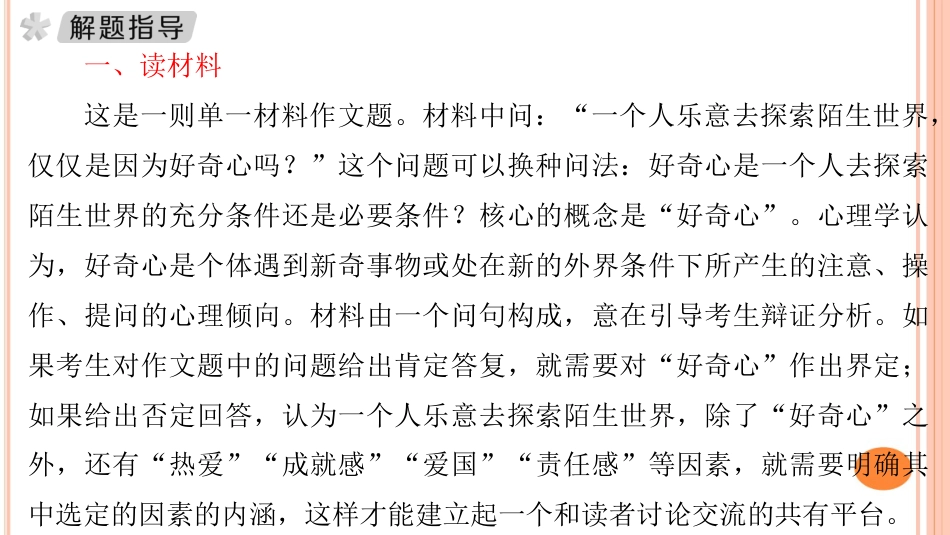 解题指导

一、读材料

这是一则单一材料作文题。材料中问：“一个人乐意去探索陌生世界，仅仅是因为好奇心吗？”这个问题可以换种问法：好奇心是一个人去探索陌生世界的充分条件还是必要条件？核心的概念是“好奇心”。心理学认为，好奇心是个体遇到新奇事物或处在新的外界条件下所产生的注意、操作、提问的心理倾向。材料由一个问句构成，意在引导考生辩证分析。如果考生对作文题中的问题给出肯定答复，就需要对“好奇心”作出界定；如果给出否定回答，认为一个人乐意去探索陌生世界，除了“好奇心”之外，还有“热爱”“成就感”“爱国”“责任感”等因素，就需要明确其中选定的因素的内涵，这样才能建立起一个和读者讨论交流的共有平台。